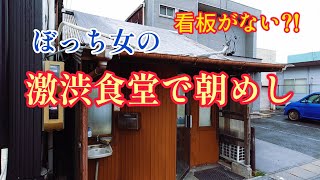 看板がない?!

ぼっち女の

激渋食堂で朝めし